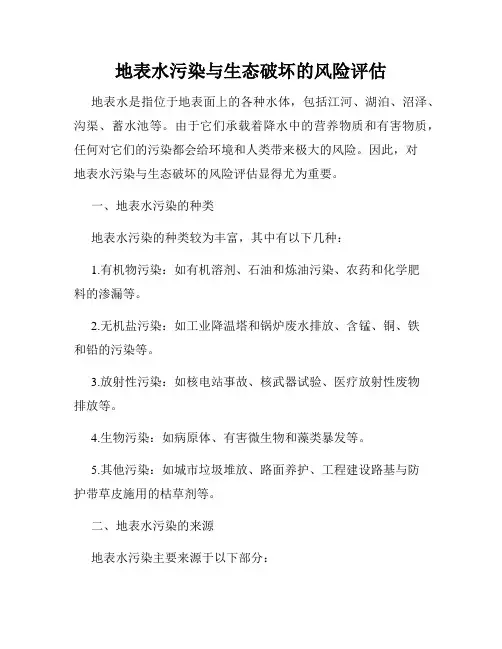 地表水污染与生态破坏的风险评估

地表水是指位于地表面上的各种水体，包括江河、湖泊、沼泽、沟渠、蓄水池等。由于它们承载着降水中的营养物质和有害物质，任何对它们的污染都会给环境和人类带来极大的风险。因此，对地表水污染与生态破坏的风险评估显得尤为重要。

一、地表水污染的种类

地表水污染的种类较为丰富，其中有以下几种：

1.有机物污染：如有机溶剂、石油和炼油污染、农药和化学肥料的渗漏等。

2.无机盐污染：如工业降温塔和锅炉废水排放、含锰、铜、铁和铅的污染等。

3.放射性污染：如核电站事故、核武器试验、医疗放射性废物排放等。

4.生物污染：如病原体、有害微生物和藻类暴发等。

5.其他污染：如城市垃圾堆放、路面养护、工程建设路基与防护带草皮施用的枯草剂等。

二、地表水污染的来源

地表水污染主要来源于以下部分：